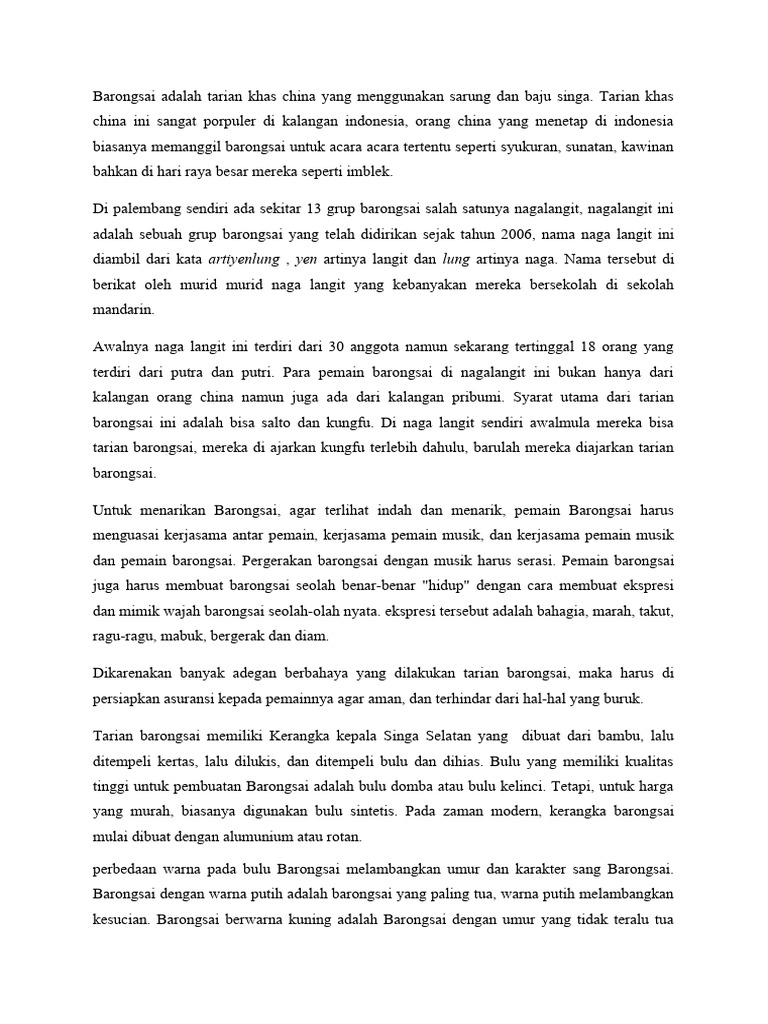 Barongsai adalah tarian khas china yang menggunakan sarung dan baju singa. Tarian khas china ini sangat porpuler di kalangan indonesia, orang china yang menetap di indonesia biasanya memanggil barongsai untuk acara acara tertentu seperti syukuran, sunatan, kawinan bahkan di hari raya besar mereka seperti imblek.

Di palembang sendiri ada sekitar 13 grup barongsai salah satunya nagalangit, nagalangit ini adalah sebuah grup barongsai yang telah didirikan sejak tahun 2006, nama naga langit ini diambil dari kata artiyenlung , yen artinya langit dan lung artinya naga. Nama tersebut di berikat oleh murid murid naga langit yang kebanyakan mereka bersekolah di sekolah mandarin.

Awalnya naga langit ini terdiri dari 30 anggota namun sekarang tertinggal 18 orang yang terdiri dari putra dan putri. Para pemain barongsai di nagalangit ini bukan hanya dari kalangan orang china namun juga ada dari kalangan pribumi. Syarat utama dari tarian barongsai ini adalah bisa salto dan kungfu. Di naga langit sendiri awalmula mereka bisa tarian barongsai, mereka di ajarkan kungfu terlebih dahulu, barulah mereka diajarkan tarian barongsai.

Untuk menarikan Barongsai, agar terlihat indah dan menarik, pemain Barongsai harus menguasai kerjasama antar pemain, kerjasama pemain musik, dan kerjasama pemain musik dan pemain barongsai. Pergerakan barongsai dengan musik harus serasi. Pemain barongsai juga harus membuat barongsai seolah benar-benar "hidup" dengan cara membuat ekspresi dan mimik wajah barongsai seolah-olah nyata. ekspresi tersebut adalah bahagia, marah, takut, ragu-ragu, mabuk, bergerak dan diam.

Dikarenakan banyak adegan berbahaya yang dilakukan tarian barongsai, maka harus di persiapkan asuransi kepada pemainnya agar aman, dan terhindar dari hal-hal yang buruk.

Tarian barongsai memiliki Kerangka kepala Singa Selatan yang dibuat dari bambu, lalu ditempeli kertas, lalu dilukis, dan ditempeli bulu dan dihias. Bulu yang memiliki kualitas tinggi untuk pembuatan Barongsai adalah bulu domba atau bulu kelinci. Tetapi, untuk harga yang murah, biasanya digunakan bulu sintetis. Pada zaman modern, kerangka barongsai mulai dibuat dengan alumunium atau rotan.

perbedaan warna pada bulu Barongsai melambangkan umur dan karakter sang Barongsai. Barongsai dengan warna putih adalah barongsai yang paling tua, warna putih melambangkan kesucian. Barongsai berwarna kuning adalah Barongsai dengan umur yang tidak teralu tua